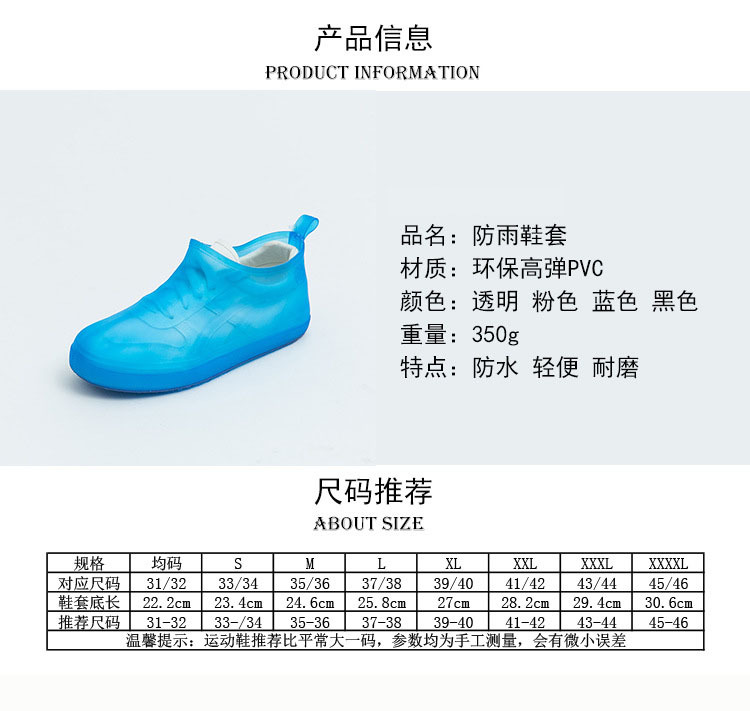 产品信息
PRODUCT INFORMATION

品名：防雨鞋套
材质：环保高弹PVC
颜色：透明 粉色 蓝色 黑色
重量：350g
特点：防水 轻便 耐磨

尺码推荐
ABOUT SIZE

| 规格 | 均码 | S | M | L | XL | XXL | XXXL | XXXXL |
|---|---|---|---|---|---|---|---|---|
| 对应尺码 | 31/32 | 33/34 | 35/36 | 37/38 | 39/40 | 41/42 | 43/44 | 45/46 |
| 鞋套底长 | 22.2cm | 23.4cm | 24.6cm | 25.8cm | 27cm | 28.2cm | 29.4cm | 30.6cm |
| 推荐尺码 | 31-32 | 33-/34 | 35-36 | 37-38 | 39-40 | 41-42 | 43-44 | 45-46 |
| 温馨提示：运动鞋推荐比平常大一码，参数均为手工测量，会有微小误差 | | | | | | | | |